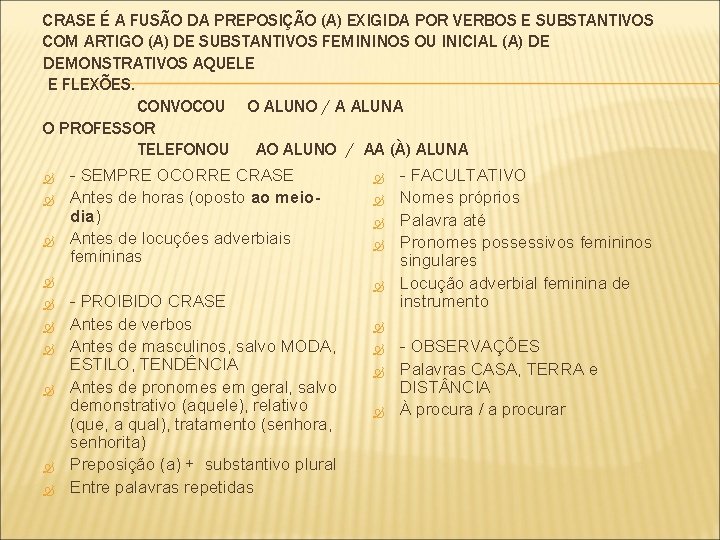 CRASE É A FUSÃO DA PREPOSIÇÃO (A) EXIGIDA POR VERBOS E SUBSTANTIVOS COM ARTIGO (A) DE SUBSTANTIVOS FEMININOS OU INICIAL (A) DE DEMONSTRATIVOS AQUELE
E FLEXÕES.

CONVOCOU O ALUNO / A ALUNA
O PROFESSOR
TELEFONOU AO ALUNO / AA (À) ALUNA

- SEMPRE OCORRE CRASE
Antes de horas (oposto ao meio-dia)
Antes de locuções adverbiais femininas

- PROIBIDO CRASE
Antes de verbos
Antes de masculinos, salvo MODA, ESTILO, TENDÊNCIA
Antes de pronomes em geral, salvo demonstrativo (aquele), relativo (que, a qual), tratamento (senhora, senhorita)
Preposição (a) + substantivo plural
Entre palavras repetidas

- FACULTATIVO
Nomes próprios
Palavra até
Pronomes possessivos femininos singulares
Locução adverbial feminina de instrumento

- OBSERVAÇÕES
Palavras CASA, TERRA e DISTÂNCIA
À procura / a procurar